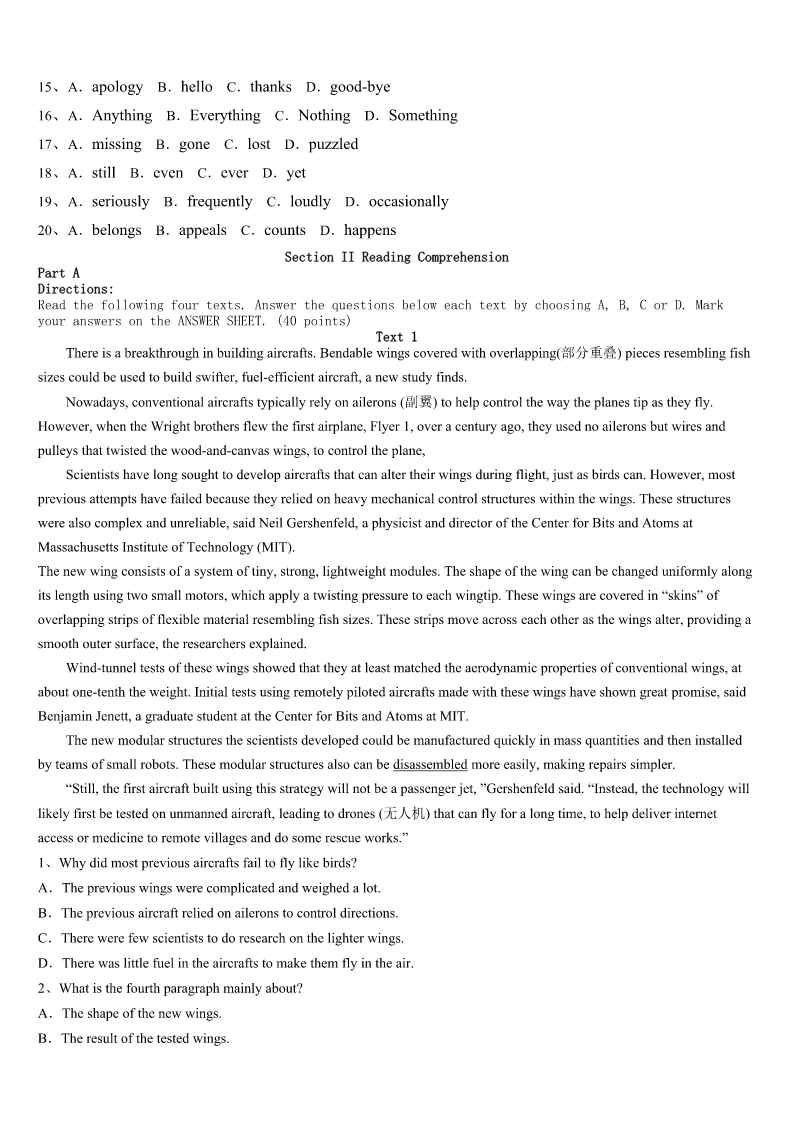 15、A．apology B．hello C．thanks D．good-bye

16、A．Anything B．Everything C．Nothing D．Something

17、A．missing B．gone C．lost D．puzzled

18、A．still B．even C．ever D．yet

19、A．seriously B．frequently C．loudly D．occasionally

20、A．belongs B．appeals C．counts D．happens

Section II Reading Comprehension

Part A

Directions:

Read the following four texts. Answer the questions below each text by choosing A, B, C or D. Mark your answers on the ANSWER SHEET. (40 points)

Text 1

There is a breakthrough in building aircrafts. Bendable wings covered with overlapping(部分重叠) pieces resembling fish sizes could be used to build swifter, fuel-efficient aircraft, a new study finds.

Nowadays, conventional aircrafts typically rely on ailerons (副翼) to help control the way the planes tip as they fly. However, when the Wright brothers flew the first airplane, Flyer 1, over a century ago, they used no ailerons but wires and pulleys that twisted the wood-and-canvas wings, to control the plane,

Scientists have long sought to develop aircrafts that can alter their wings during flight, just as birds can. However, most previous attempts have failed because they relied on heavy mechanical control structures within the wings. These structures were also complex and unreliable, said Neil Gershenfeld, a physicist and director of the Center for Bits and Atoms at Massachusetts Institute of Technology (MIT).

The new wing consists of a system of tiny, strong, lightweight modules. The shape of the wing can be changed uniformly along its length using two small motors, which apply a twisting pressure to each wingtip. These wings are covered in “skins” of overlapping strips of flexible material resembling fish sizes. These strips move across each other as the wings alter, providing a smooth outer surface, the researchers explained.

Wind-tunnel tests of these wings showed that they at least matched the aerodynamic properties of conventional wings, at about one-tenth the weight. Initial tests using remotely piloted aircrafts made with these wings have shown great promise, said Benjamin Jenett, a graduate student at the Center for Bits and Atoms at MIT.

The new modular structures the scientists developed could be manufactured quickly in mass quantities and then installed by teams of small robots. These modular structures also can be disassembled more easily, making repairs simpler.

“Still, the first aircraft built using this strategy will not be a passenger jet, ”Gershenfeld said. “Instead, the technology will likely first be tested on unmanned aircraft, leading to drones (无人机) that can fly for a long time, to help deliver internet access or medicine to remote villages and do some rescue works.”

1、Why did most previous aircrafts fail to fly like birds?

A．The previous wings were complicated and weighed a lot.

B．The previous aircraft relied on ailerons to control directions.

C．There were few scientists to do research on the lighter wings.

D．There was little fuel in the aircrafts to make them fly in the air.

2、What is the fourth paragraph mainly about?

A．The shape of the new wings.

B．The result of the tested wings.